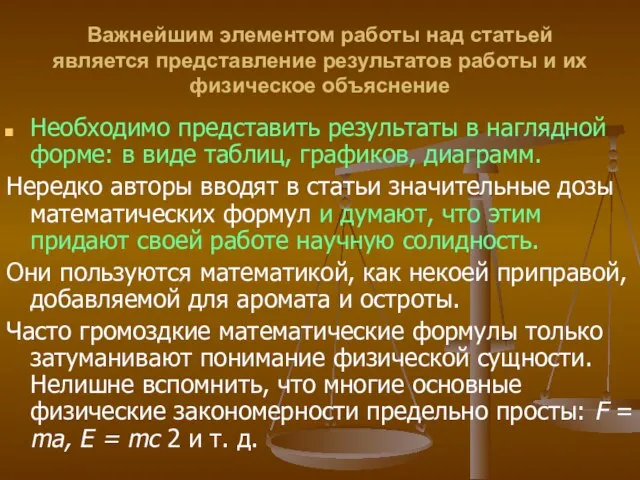 Важнейшим элементом работы над статьей является представление результатов работы и их физическое объяснение

Необходимо представить результаты в наглядной форме: в виде таблиц, графиков, диаграмм.

Нередко авторы вводят в статьи значительные дозы математических формул и думают, что этим придают своей работе научную солидность.

Они пользуются математикой, как некоей приправой, добавляемой для аромата и остроты.

Часто громоздкие математические формулы только затуманивают понимание физической сущности. Нелишне вспомнить, что многие основные физические закономерности предельно просты: $F = ma$, $E = mc$ 2 и т. д.